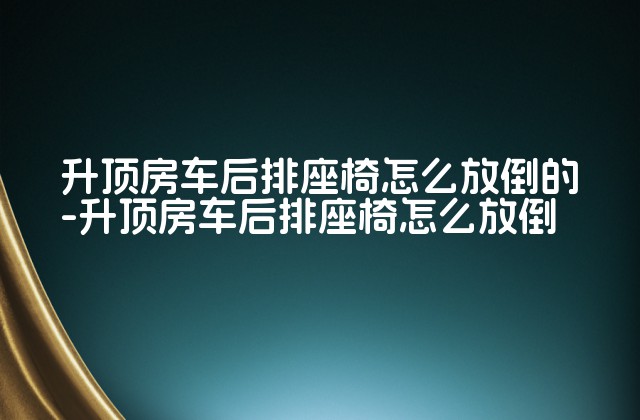 升顶房车后排座椅怎么放倒的-升顶房车后排座椅怎么放倒